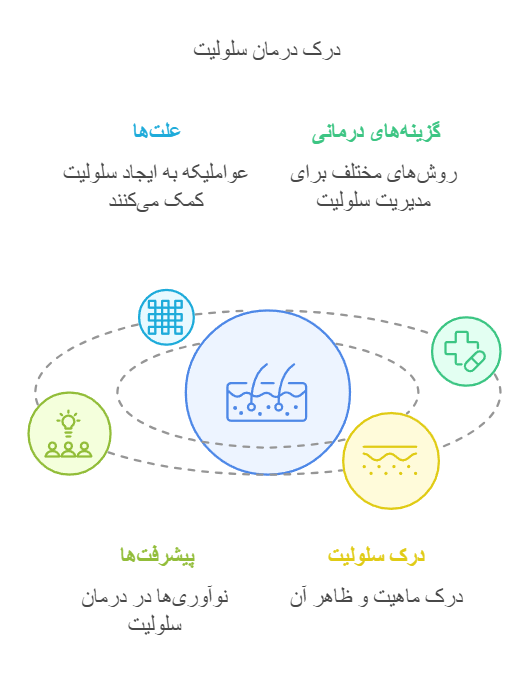 درک درمان سلولیت

گزینه‌های درمانی

روش‌های مختلف برای مدیریت سلولیت

علت‌ها

عواملیکه به ایجاد سلولیت کمک می‌کنند

درک سلولیت

درک ماهیت و ظاهر آن

پیشرفت‌ها

نوآوری‌ها در درمان سلولیت